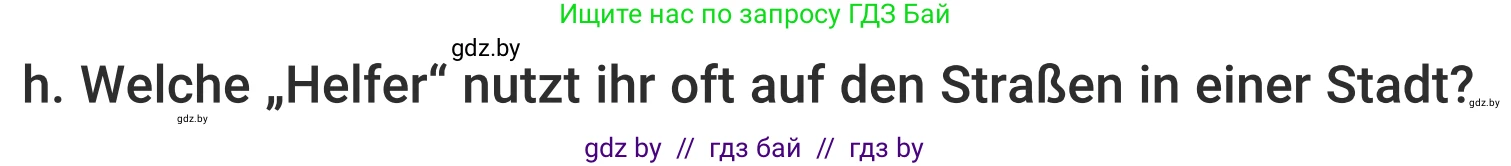 Ищите нас по запросу ГДЗ Бай

gdz.by

h. Welche „Helfer“ nutzt ihr oft auf den Straßen in einer Stadt?

gdz.by

gdz.by

gdz by // гдз бай // гдз by